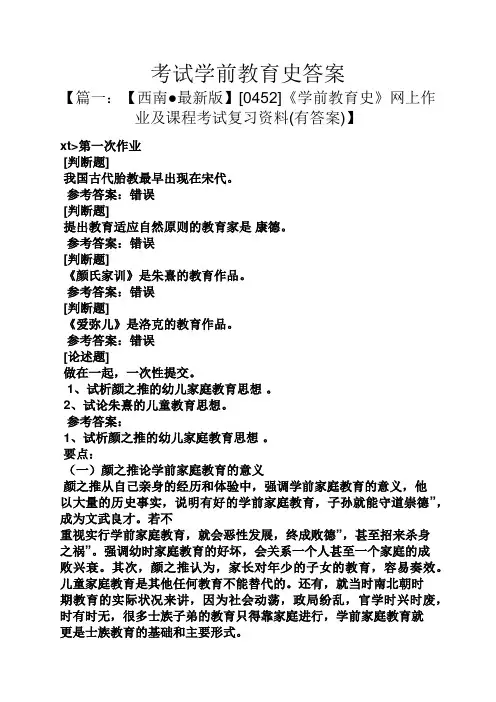 考试学前教育史答案

【篇一：【西南●最新版】[0452]《学前教育史》网上作业及课程考试复习资料(有答案)】

xt>第一次作业
[判断题]
我国古代胎教最早出现在宋代。
参考答案：错误
[判断题]
提出教育适应自然原则的教育家是 康德。
参考答案：错误
[判断题]
《颜氏家训》是朱熹的教育作品。
参考答案：错误
[判断题]
《爱弥儿》是洛克的教育作品。
参考答案：错误
[论述题]
做在一起，一次性提交。
1、试析颜之推的幼儿家庭教育思想 。
2、试论朱熹的儿童教育思想。
参考答案：
1、试析颜之推的幼儿家庭教育思想 。
要点：
（一）颜之推论学前家庭教育的意义
颜之推从自己亲身的经历和体验中，强调学前家庭教育的意义，他以大量的历史事实，说明有好的学前家庭教育，子孙就能守道崇德”，成为文武良才。若不
重视实行学前家庭教育，就会恶性发展，终成败德”，甚至招来杀身之祸”。强调幼时家庭教育的好坏，会关系一个人甚至一个家庭的成败兴衰。其次，颜之推认为，家长对年少的子女的教育，容易奏效。儿童家庭教育是其他任何教育不能替代的。还有，就当时南北朝时期教育的实际状况来讲，因为社会动荡，政局纷乱，官学时兴时废，时有时无，很多士族子弟的教育只得靠家庭进行，学前家庭教育就更是士族教育的基础和主要形式。